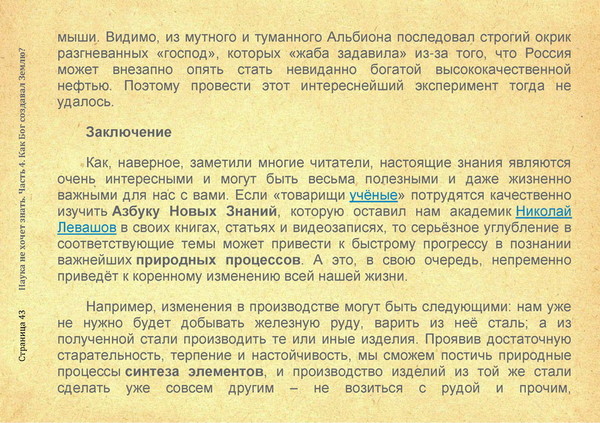 Страница 43 Наука не хочет знать. Часть 4. Как Бог создавал Землю?

мыши. Видимо, из мутного и туманного Альбиона последовал строгий окрик разгневанных «господ», которых «жаба задавила» из-за того, что Россия может внезапно опять стать невиданно богатой высококачественной нефтью. Поэтому провести этот интереснейший эксперимент тогда не удалось.

Заключение

Как, наверное, заметили многие читатели, настоящие знания являются очень интересными и могут быть весьма полезными и даже жизненно важными для нас с вами. Если «товарищи учёные» потрудятся качественно изучить Азбуку Новых Знаний, которую оставил нам академик Николай Левашов в своих книгах, статьях и видеозаписях, то серьёзное углубление в соответствующие темы может привести к быстрому прогрессу в познании важнейших природных процессов. А это, в свою очередь, непременно приведёт к коренному изменению всей нашей жизни.

Например, изменения в производстве могут быть следующими: нам уже не нужно будет добывать железную руду, варить из неё сталь; а из полученной стали производить те или иные изделия. Проявив достаточную старательность, терпение и настойчивость, мы сможем постичь природные процессы синтеза элементов, и производство изделий из той же стали сделать уже совсем другим – не возиться с рудой и прочим,